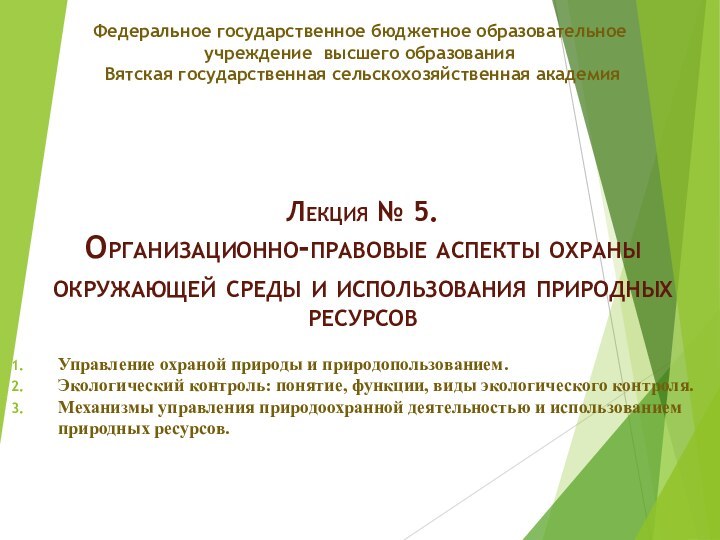 Федеральное государственное бюджетное образовательное учреждение высшего образования
Вятская государственная сельскохозяйственная академия

Лекция № 5.
Организационно-правовые аспекты охраны окружающей среды и использования природных ресурсов

1. Управление охраной природы и природопользованием.
2. Экологический контроль: понятие, функции, виды экологического контроля.
3. Механизмы управления природоохранной деятельностью и использованием природных ресурсов.